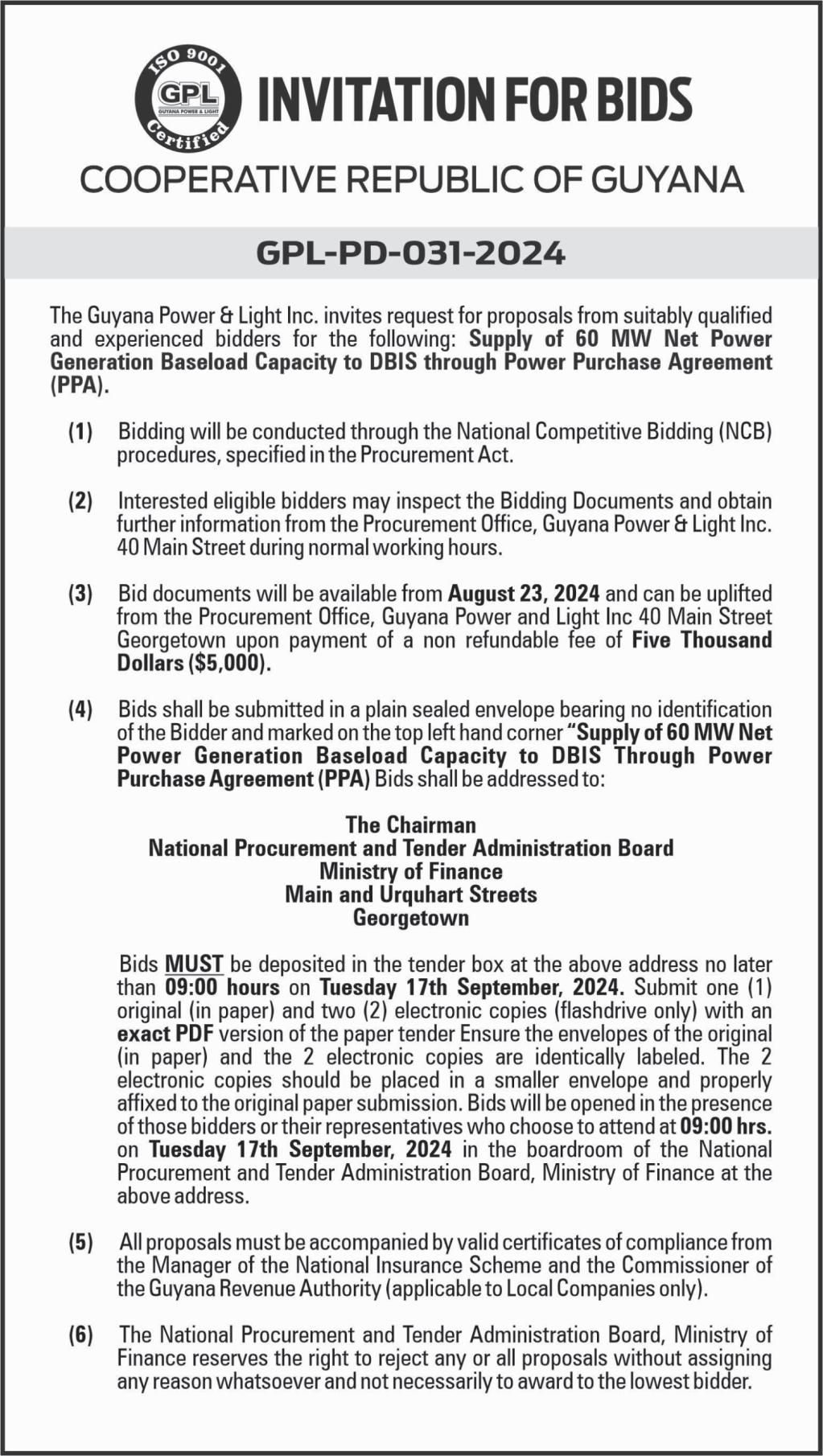 ISO 9001
GPL
GUYANA POWER & LIGHT
Certified

INVITATION FOR BIDS

COOPERATIVE REPUBLIC OF GUYANA

GPL-PD-031-2024

The Guyana Power & Light Inc. invites request for proposals from suitably qualified and experienced bidders for the following: Supply of 60 MW Net Power Generation Baseload Capacity to DBIS through Power Purchase Agreement (PPA).

(1) Bidding will be conducted through the National Competitive Bidding (NCB) procedures, specified in the Procurement Act.

(2) Interested eligible bidders may inspect the Bidding Documents and obtain further information from the Procurement Office, Guyana Power & Light Inc. 40 Main Street during normal working hours.

(3) Bid documents will be available from August 23, 2024 and can be uplifted from the Procurement Office, Guyana Power and Light Inc 40 Main Street Georgetown upon payment of a non refundable fee of Five Thousand Dollars ($5,000).

(4) Bids shall be submitted in a plain sealed envelope bearing no identification of the Bidder and marked on the top left hand corner "Supply of 60 MW Net Power Generation Baseload Capacity to DBIS Through Power Purchase Agreement (PPA) Bids shall be addressed to:

The Chairman
National Procurement and Tender Administration Board
Ministry of Finance
Main and Urquhart Streets
Georgetown

Bids MUST be deposited in the tender box at the above address no later than 09:00 hours on Tuesday 17th September, 2024. Submit one (1) original (in paper) and two (2) electronic copies (flashdrive only) with an exact PDF version of the paper tender Ensure the envelopes of the original (in paper) and the 2 electronic copies are identically labeled. The 2 electronic copies should be placed in a smaller envelope and properly affixed to the original paper submission. Bids will be opened in the presence of those bidders or their representatives who choose to attend at 09:00 hrs. on Tuesday 17th September, 2024 in the boardroom of the National Procurement and Tender Administration Board, Ministry of Finance at the above address.

(5) All proposals must be accompanied by valid certificates of compliance from the Manager of the National Insurance Scheme and the Commissioner of the Guyana Revenue Authority (applicable to Local Companies only).

(6) The National Procurement and Tender Administration Board, Ministry of Finance reserves the right to reject any or all proposals without assigning any reason whatsoever and not necessarily to award to the lowest bidder.